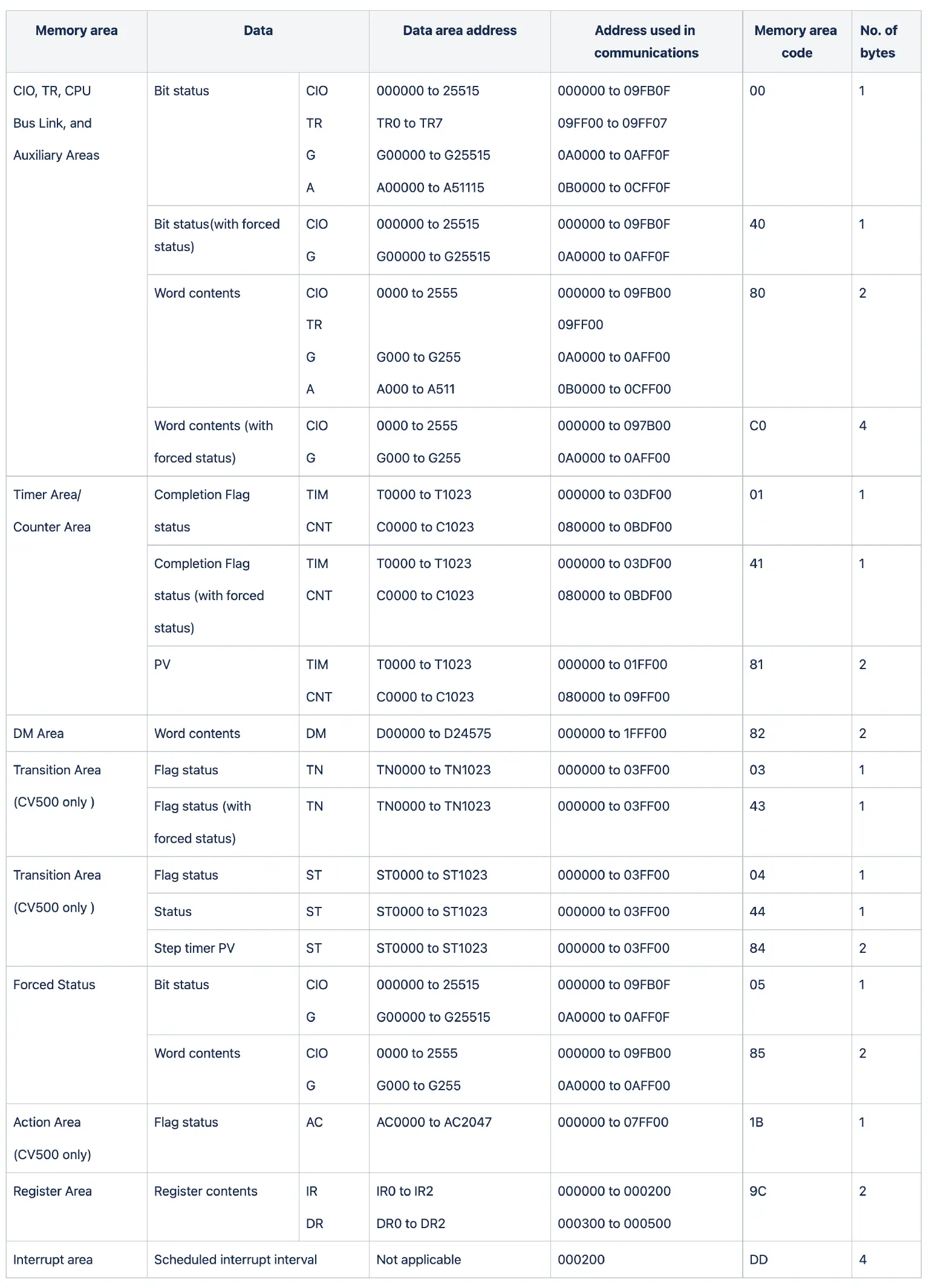 | Memory area | Data | | Data area address | Address used in communications | Memory area code | No. of bytes |
|---|---|---|---|---|---|---|
| CIO, TR, CPU Bus Link, and Auxiliary Areas | Bit status | CIO TR G A | 000000 to 25515 TR0 to TR7 G00000 to G25515 A00000 to A51115 | 000000 to 09FB0F 09FF00 to 09FF07 0A0000 to 0AFF0F 0B0000 to 0CFF0F | 00 | 1 |
| | Bit status(with forced status) | CIO G | 000000 to 25515 G00000 to G25515 | 000000 to 09FB0F 0A0000 to 0AFF0F | 40 | 1 |
| | Word contents | CIO TR G A | 0000 to 2555 G000 to G255 A000 to A511 | 000000 to 09FB00 09FF00 0A0000 to 0AFF00 0B0000 to 0CFF00 | 80 | 2 |
| | Word contents (with forced status) | CIO G | 0000 to 2555 G000 to G255 | 000000 to 097B00 0A0000 to 0AFF00 | C0 | 4 |
| Timer Area/ Counter Area | Completion Flag status | TIM CNT | T0000 to T1023 C0000 to C1023 | 000000 to 03DF00 080000 to 0BDF00 | 01 | 1 |
| | Completion Flag status (with forced status) | TIM CNT | T0000 to T1023 C0000 to C1023 | 000000 to 03DF00 080000 to 0BDF00 | 41 | 1 |
| | PV | TIM CNT | T0000 to T1023 C0000 to C1023 | 000000 to 01FF00 080000 to 09FF00 | 81 | 2 |
| DM Area | Word contents | DM | D00000 to D24575 | 000000 to 1FFF00 | 82 | 2 |
| Transition Area (CV500 only ) | Flag status | TN | TN0000 to TN1023 | 000000 to 03FF00 | 03 | 1 |
| | Flag status (with forced status) | TN | TN0000 to TN1023 | 000000 to 03FF00 | 43 | 1 |
| Transition Area (CV500 only ) | Flag status | ST | ST0000 to ST1023 | 000000 to 03FF00 | 04 | 1 |
| | Status | ST | ST0000 to ST1023 | 000000 to 03FF00 | 44 | 1 |
| | Step timer PV | ST | ST0000 to ST1023 | 000000 to 03FF00 | 84 | 2 |
| Forced Status | Bit status | CIO G | 000000 to 25515 G00000 to G25515 | 000000 to 09FB0F 0A0000 to 0AFF0F | 05 | 1 |
| | Word contents | CIO G | 0000 to 2555 G000 to G255 | 000000 to 09FB00 0A0000 to 0AFF00 | 85 | 2 |
| Action Area (CV500 only) | Flag status | AC | AC0000 to AC2047 | 000000 to 07FF00 | 1B | 1 |
| Register Area | Register contents | IR DR | IR0 to IR2 DR0 to DR2 | 000000 to 000200 000300 to 000500 | 9C | 2 |
| Interrupt area | Scheduled interrupt interval | | Not applicable | 000200 | DD | 4 |